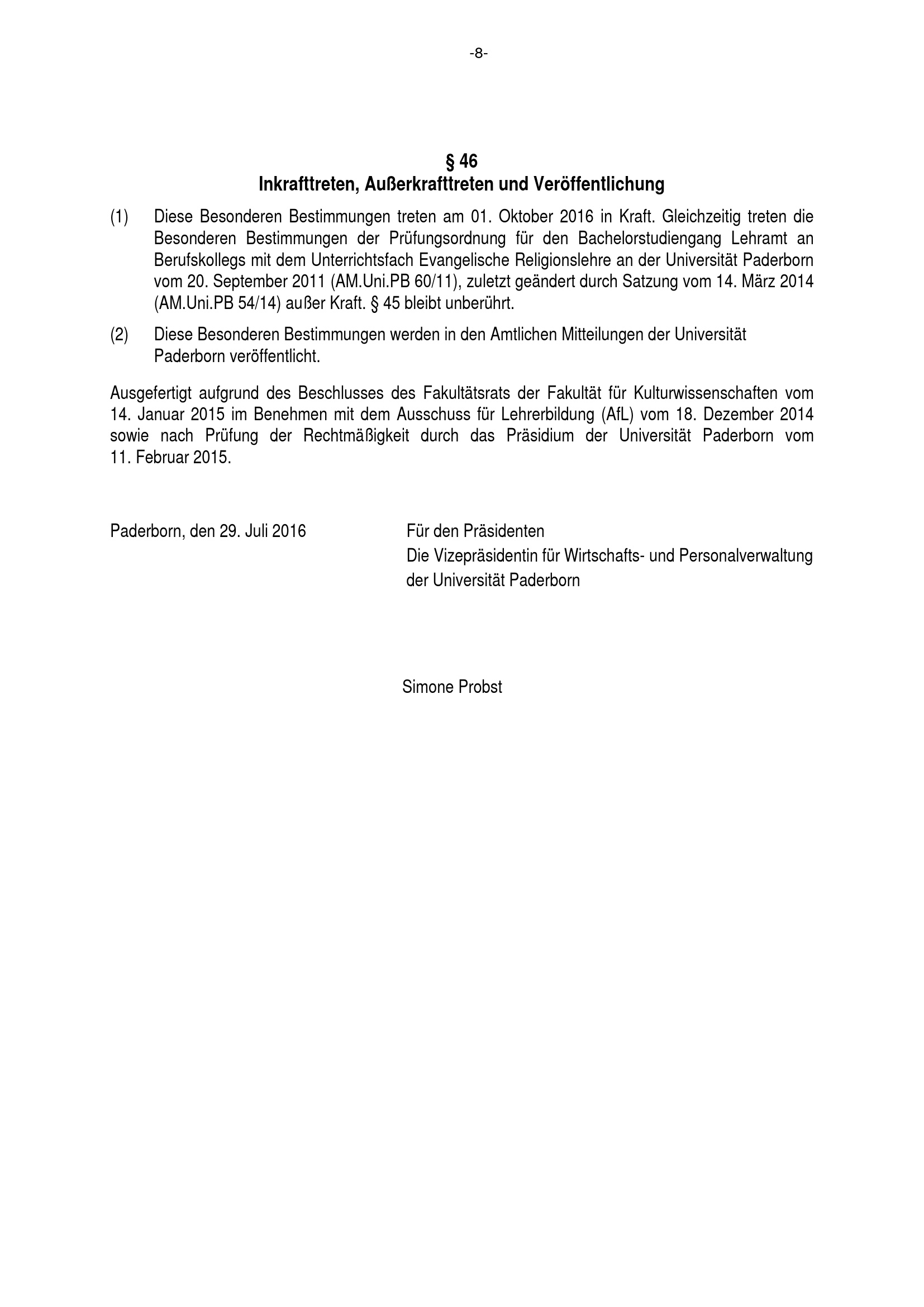 -8-

§ 46
Inkrafttreten, Außerkrafttreten und Veröffentlichung

(1) Diese Besonderen Bestimmungen treten am 01. Oktober 2016 in Kraft. Gleichzeitig treten die Besonderen Bestimmungen der Prüfungsordnung für den Bachelorstudiengang Lehramt an Berufskollegs mit dem Unterrichtsfach Evangelische Religionslehre an der Universität Paderborn vom 20. September 2011 (AM.Uni.PB 60/11), zuletzt geändert durch Satzung vom 14. März 2014 (AM.Uni.PB 54/14) außer Kraft. § 45 bleibt unberührt.

(2) Diese Besonderen Bestimmungen werden in den Amtlichen Mitteilungen der Universität Paderborn veröffentlicht.

Ausgefertigt aufgrund des Beschlusses des Fakultätsrats der Fakultät für Kulturwissenschaften vom 14. Januar 2015 im Benehmen mit dem Ausschuss für Lehrerbildung (AfL) vom 18. Dezember 2014 sowie nach Prüfung der Rechtmäßigkeit durch das Präsidium der Universität Paderborn vom 11. Februar 2015.

Paderborn, den 29. Juli 2016

Für den Präsidenten
Die Vizepräsidentin für Wirtschafts- und Personalverwaltung
der Universität Paderborn

Simone Probst